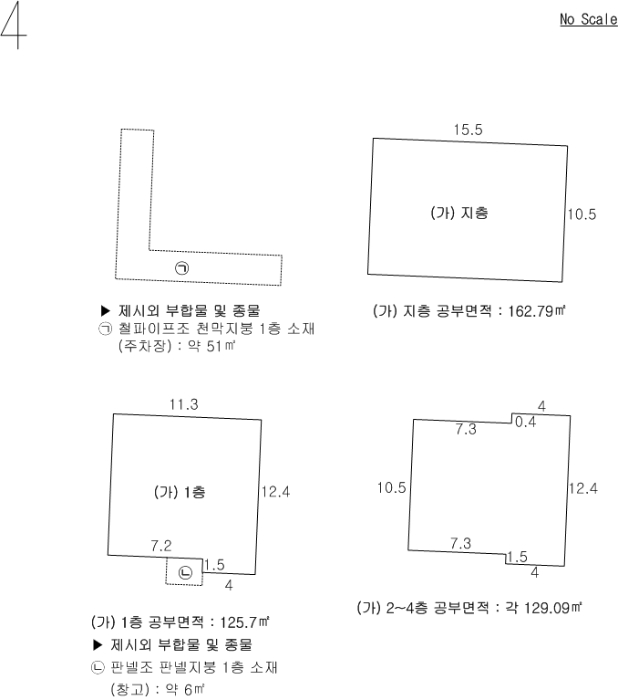 4

No Scale

㉠

▶ 제시외 부합물 및 종물
㉠ 철파이프조 천막지붕 1층 소재 (주차장) : 약 51㎡

15.5

(가) 지층

10.5

(가) 지층 공부면적 : 162.79㎡

11.3

(가) 1층

12.4

7.2

㉡

1.5

4

(가) 1층 공부면적 : 125.7㎡
▶ 제시외 부합물 및 종물
㉡ 판넬조 판넬지붕 1층 소재 (창고) : 약 6㎡

4

7.3

0.4

10.5

12.4

7.3

1.5

4

(가) 2~4층 공부면적 : 각 129.09㎡